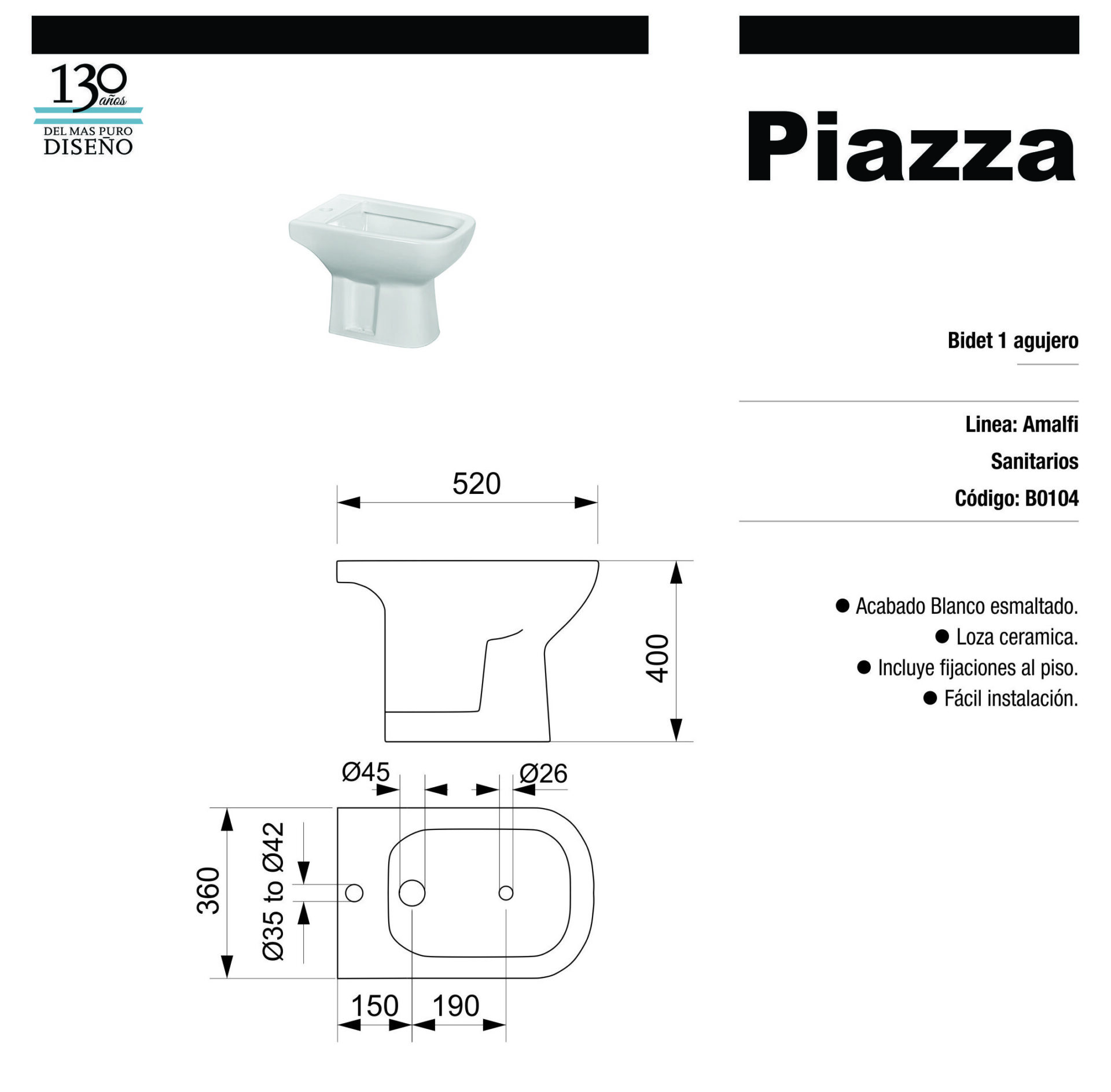 130 años
DEL MAS PURO
DISEÑO

Piazza

Bidet 1 agujero

Linea: Amalfi

Sanitarios

Código: B0104

● Acabado Blanco esmaltado.

● Loza ceramica.

● Incluye fijaciones al piso.

● Fácil instalación.

520

400

Ø45

Ø26

360

Ø35 to Ø42

150

190